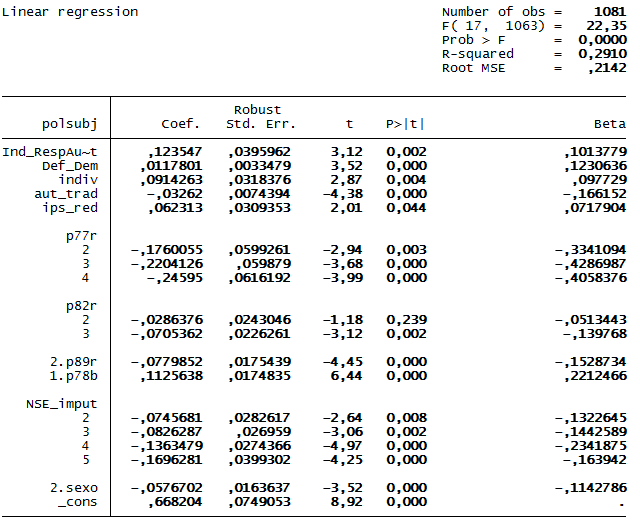 Linear regression

Number of obs = 1081
F( 17, 1063) = 22,35
Prob > F = 0,0000
R-squared = 0,2910
Root MSE = ,2142

| polsubj | Coef. | Robust Std. Err. | t | P>\|t\| | Beta |
|---|---|---|---|---|---|
| Ind_RespAu~t | ,123547 | ,0395962 | 3,12 | 0,002 | ,1013779 |
| Def_Dem | ,0117801 | ,0033479 | 3,52 | 0,000 | ,1230636 |
| indiv | ,0914263 | ,0318376 | 2,87 | 0,004 | ,097729 |
| aut_trad | -,03262 | ,0074394 | -4,38 | 0,000 | -,166152 |
| ips_red | ,062313 | ,0309353 | 2,01 | 0,044 | ,0717904 |
| p77r | | | | | |
| 2 | -,1760055 | ,0599261 | -2,94 | 0,003 | -,3341094 |
| 3 | -,2204126 | ,059879 | -3,68 | 0,000 | -,4286987 |
| 4 | -,24595 | ,0616192 | -3,99 | 0,000 | -,4058376 |
| p82r | | | | | |
| 2 | -,0286376 | ,0243046 | -1,18 | 0,239 | -,0513443 |
| 3 | -,0705362 | ,0226261 | -3,12 | 0,002 | -,139768 |
| 2.p89r | -,0779852 | ,0175439 | -4,45 | 0,000 | -,1528734 |
| 1.p78b | ,1125638 | ,0174835 | 6,44 | 0,000 | ,2212466 |
| NSE_imput | | | | | |
| 2 | -,0745681 | ,0282617 | -2,64 | 0,008 | -,1322645 |
| 3 | -,0826287 | ,026959 | -3,06 | 0,002 | -,1442589 |
| 4 | -,1363479 | ,0274366 | -4,97 | 0,000 | -,2341875 |
| 5 | -,1696281 | ,0399302 | -4,25 | 0,000 | -,163942 |
| 2.sexo | -,0576702 | ,0163637 | -3,52 | 0,000 | -,1142786 |
| _cons | ,668204 | ,0749053 | 8,92 | 0,000 | . |